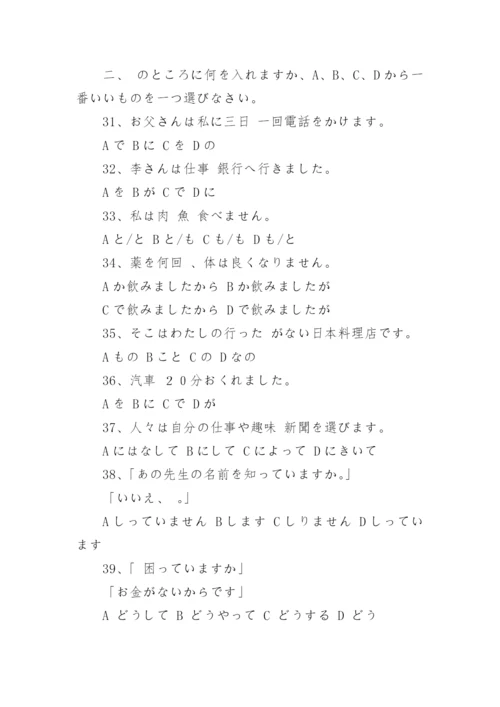 二、 のところに何を入れますか、A、B、C、Dから一番いいものを一つ選びなさい。

31、お父さんは私に三日 一回電話をかけます。

Aで Bに Cを Dの

32、李さんは仕事 銀行へ行きました。

Aを Bが Cで Dに

33、私は肉 魚 食べません。

Aと/と Bと/も Cも/も Dも/と

34、薬を何回 、体は良くなりません。

Aか飲みましたから Bか飲みましたが

Cで飲みましたから Dで飲みましたが

35、そこはわたしの行った がない日本料理店です。

Aもの Bこと Cの Dなの

36、汽車 20分おくれました。

Aを Bに Cで Dが

37、人々は自分の仕事や趣味 新聞を選びます。

Aにはなして Bにして Cによって Dにきいて

38、「あの先生の名前を知っていますか。」

「いいえ、 。」

Aしっていません Bします Cしりません Dしっています

39、「 困っていますか」

「お金がないからです」

A どうして B どうやって C どうする D どう